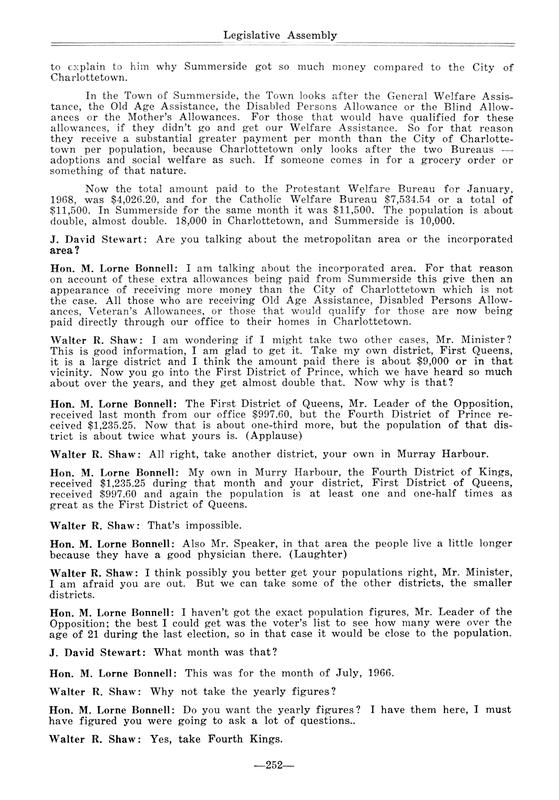 Legislative Assembly

to explain to him why Summerside got so much money compared to the City of Charlottetown.

In the Town of Summerside, the Town looks after the General Welfare Assistance, the Old Age Assistance, the Disabled Persons Allowance or the Blind Allowances or the Mother's Allowances. For those that would have qualified for these allowances, if they didn't go and get our Welfare Assistance. So for that reason they receive a substantial greater payment per month than the City of Charlottetown per population, because Charlottetown only looks after the two Bureaus — adoptions and social welfare as such. If someone comes in for a grocery order or something of that nature.

Now the total amount paid to the Protestant Welfare Bureau for January, 1968, was $4,026.20, and for the Catholic Welfare Bureau $7,534.54 or a total of $11,500. In Summerside for the same month it was $11,500. The population is about double, almost double. 18,000 in Charlottetown, and Summerside is 10,000.

J. David Stewart: Are you talking about the metropolitan area or the incorporated area?

Hon. M. Lorne Bonnell: I am talking about the incorporated area. For that reason on account of these extra allowances being paid from Summerside this give then an appearance of receiving more money than the City of Charlottetown which is not the case. All those who are receiving Old Age Assistance, Disabled Persons Allowances, Veteran's Allowances, or those that would qualify for those are now being paid directly through our office to their homes in Charlottetown.

Walter R. Shaw: I am wondering if I might take two other cases, Mr. Minister? This is good information, I am glad to get it. Take my own district, First Queens, it is a large district and I think the amount paid there is about $9,000 or in that vicinity. Now you go into the First District of Prince, which we have heard so much about over the years, and they get almost double that. Now why is that?

Hon. M. Lorne Bonnell: The First District of Queens, Mr. Leader of the Opposition, received last month from our office $997.60, but the Fourth District of Prince received $1,235.25. Now that is about one-third more, but the population of that district is about twice what yours is. (Applause)

Walter R. Shaw: All right, take another district, your own in Murray Harbour.

Hon. M. Lorne Bonnell: My own in Murry Harbour, the Fourth District of Kings, received $1,235.25 during that month and your district, First District of Queens, received $997.60 and again the population is at least one and one-half times as great as the First District of Queens.

Walter R. Shaw: That's impossible.

Hon. M. Lorne Bonnell: Also Mr. Speaker, in that area the people live a little longer because they have a good physician there. (Laughter)

Walter R. Shaw: I think possibly you better get your populations right, Mr. Minister, I am afraid you are out. But we can take some of the other districts, the smaller districts.

Hon. M. Lorne Bonnell: I haven't got the exact population figures, Mr. Leader of the Opposition; the best I could get was the voter's list to see how many were over the age of 21 during the last election, so in that case it would be close to the population.

J. David Stewart: What month was that?

Hon. M. Lorne Bonnell: This was for the month of July, 1966.

Walter R. Shaw: Why not take the yearly figures?

Hon. M. Lorne Bonnell: Do you want the yearly figures? I have them here, I must have figured you were going to ask a lot of questions..

Walter R. Shaw: Yes, take Fourth Kings.

—252—